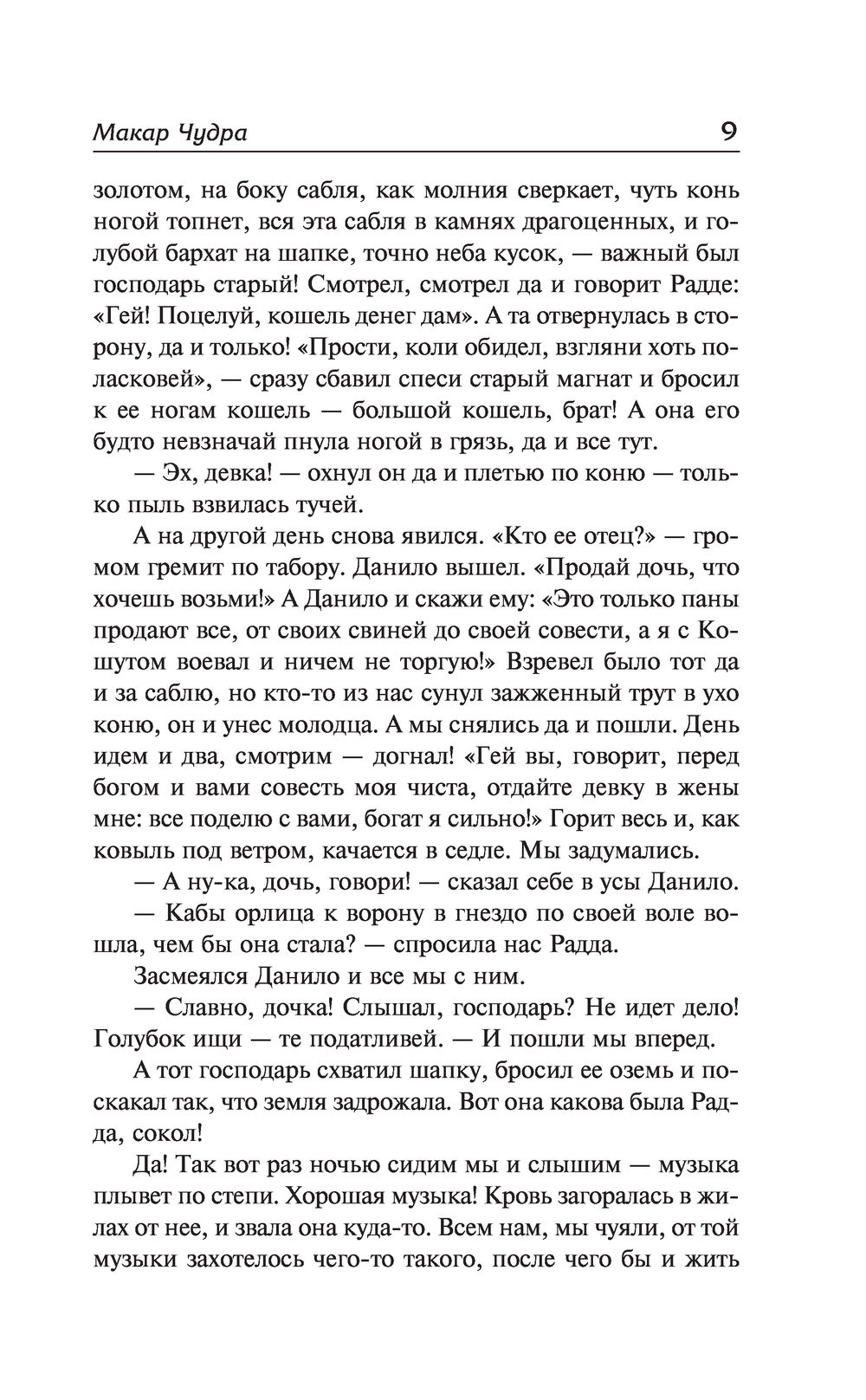 Макар Чудра 9

золотом, на боку сабля, как молния сверкает, чуть конь ногой топнет, вся эта сабля в камнях драгоценных, и голубой бархат на шапке, точно неба кусок, — важный был господарь старый! Смотрел, смотрел да и говорит Радде: «Гей! Поцелуй, кошель денег дам». А та отвернулась в сторону, да и только! «Прости, коли обидел, взгляни хоть поласковей», — сразу сбавил спеси старый магнат и бросил к ее ногам кошель — большой кошель, брат! А она его будто невзначай пнула ногой в грязь, да и все тут.

— Эх, девка! — охнул он да и плетью по коню — только пыль взвилась тучей.

А на другой день снова явился. «Кто ее отец?» — громом гремит по табору. Данило вышел. «Продай дочь, что хочешь возьми!» А Данило и скажи ему: «Это только паны продают все, от своих свиней до своей совести, а я с Кошутом воевал и ничем не торгую!» Взревел было тот да и за саблю, но кто-то из нас сунул зажженный трут в ухо коню, он и унес молодца. А мы снялись да и пошли. День идем и два, смотрим — догнал! «Гей вы, говорит, перед богом и вами совесть моя чиста, отдайте девку в жены мне: все поделю с вами, богат я сильно!» Горит весь и, как ковыль под ветром, качается в седле. Мы задумались.

— А ну-ка, дочь, говори! — сказал себе в усы Данило.

— Кабы орлица к ворону в гнездо по своей воле вошла, чем бы она стала? — спросила нас Радда.

Засмеялся Данило и все мы с ним.

— Славно, дочка! Слышал, господарь? Не идет дело! Голубок ищи — те податливей. — И пошли мы вперед.

А тот господарь схватил шапку, бросил ее оземь и поскакал так, что земля задрожала. Вот она какова была Радда, сокол!

Да! Так вот раз ночью сидим мы и слышим — музыка плывет по степи. Хорошая музыка! Кровь загоралась в жилах от нее, и звала она куда-то. Всем нам, мы чуяли, от той музыки захотелось чего-то такого, после чего бы и жить